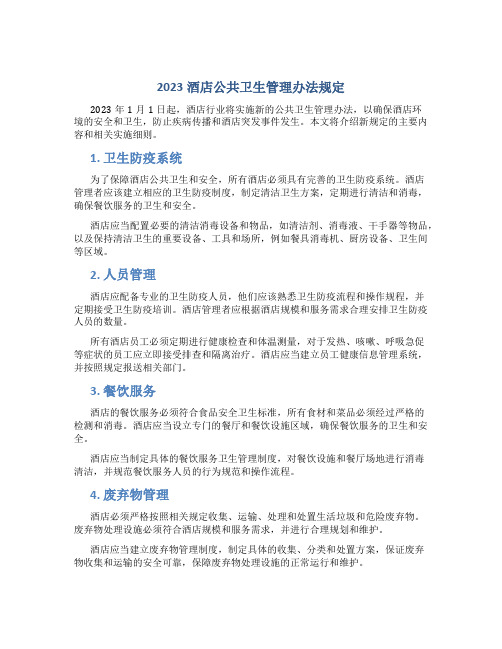 2023 酒店公共卫生管理办法规定

2023 年 1 月 1 日起，酒店行业将实施新的公共卫生管理办法，以确保酒店环境的安全和卫生，防止疾病传播和酒店突发事件发生。本文将介绍新规定的主要内容和相关实施细则。

1. 卫生防疫系统

为了保障酒店公共卫生和安全，所有酒店必须具有完善的卫生防疫系统。酒店管理者应该建立相应的卫生防疫制度，制定清洁卫生方案，定期进行清洁和消毒，确保餐饮服务的卫生和安全。

酒店应当配置必要的清洁消毒设备和物品，如清洁剂、消毒液、干手器等物品，以及保持清洁卫生的重要设备、工具和场所，例如餐具消毒机、厨房设备、卫生间等区域。

2. 人员管理

酒店应配备专业的卫生防疫人员，他们应该熟悉卫生防疫流程和操作规程，并定期接受卫生防疫培训。酒店管理者应根据酒店规模和服务需求合理安排卫生防疫人员的数量。

所有酒店员工必须定期进行健康检查和体温测量，对于发热、咳嗽、呼吸急促等症状的员工应立即接受排查和隔离治疗。酒店应当建立员工健康信息管理系统，并按照规定报送相关部门。

3. 餐饮服务

酒店的餐饮服务必须符合食品安全卫生标准，所有食材和菜品必须经过严格的检测和消毒。酒店应当设立专门的餐厅和餐饮设施区域，确保餐饮服务的卫生和安全。

酒店应当制定具体的餐饮服务卫生管理制度，对餐饮设施和餐厅场地进行消毒清洁，并规范餐饮服务人员的行为规范和操作流程。

4. 废弃物管理

酒店必须严格按照相关规定收集、运输、处理和处置生活垃圾和危险废弃物。废弃物处理设施必须符合酒店规模和服务需求，并进行合理规划和维护。

酒店应当建立废弃物管理制度，制定具体的收集、分类和处置方案，保证废弃物收集和运输的安全可靠，保障废弃物处理设施的正常运行和维护。